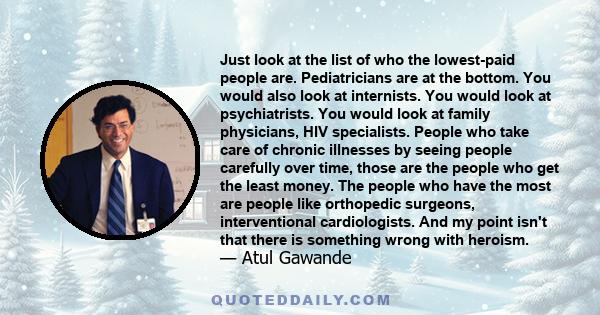 Just look at the list of who the lowest-paid people are. Pediatricians are at the bottom. You would also look at internists. You would look at psychiatrists. You would look at family physicians, HIV specialists. People who take care of chronic illnesses by seeing people carefully over time, those are the people who get the least money. The people who have the most are people like orthopedic surgeons, interventional cardiologists. And my point isn't that there is something wrong with heroism.
— Atul Gawande

QUOTEDDAILY.COM